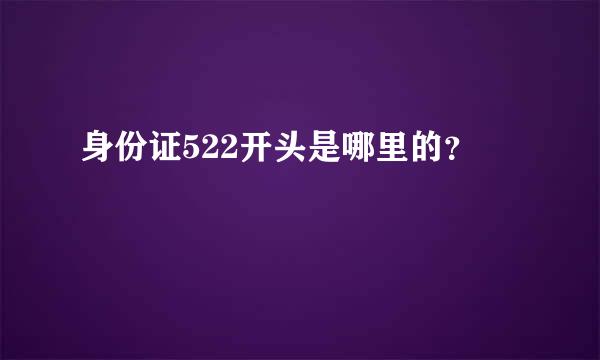 身份证522开头是哪里的?